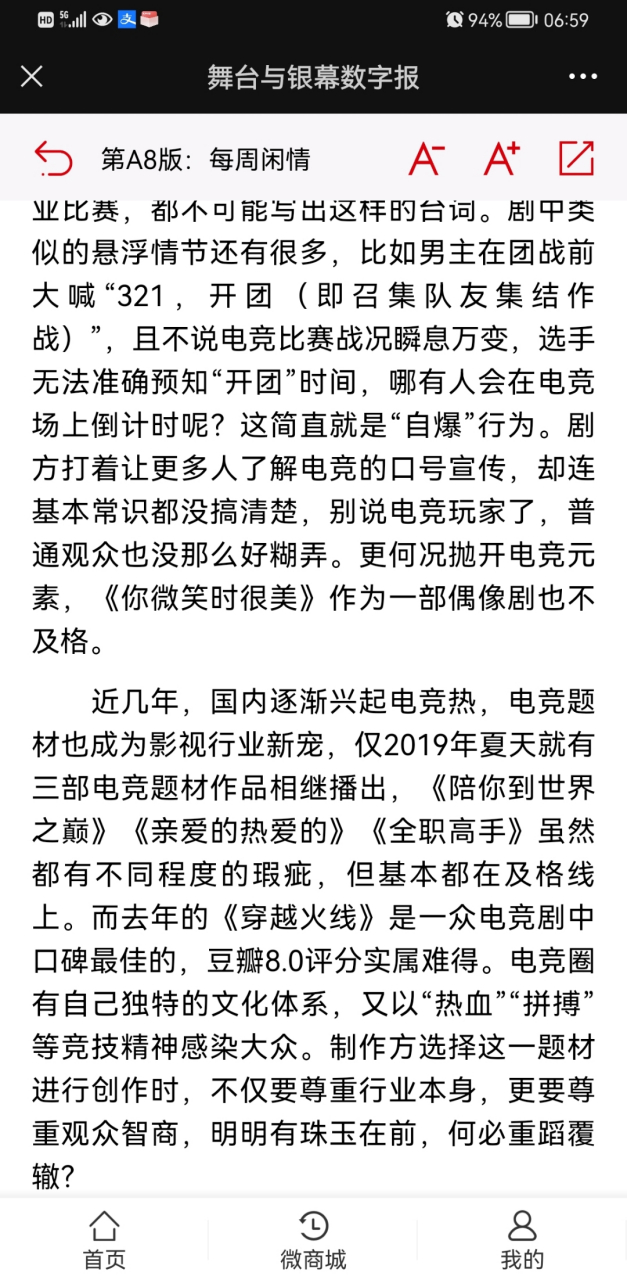 HD 5G 94% 06:59

舞台与银幕数字报

第A8版：每周闲情

业比赛，都不可能写出这样的台词。剧中类似的悬浮情节还有很多，比如男主在团战前大喊“321，开团（即召集队友集结作战）”，且不说电竞比赛战况瞬息万变，选手无法准确预知“开团”时间，哪有人会在电竞场上倒计时呢？这简直就是“自爆”行为。剧方打着让更多人了解电竞的口号宣传，却连基本常识都没搞清楚，别说电竞玩家了，普通观众也没那么好糊弄。更何况抛开电竞元素，《你微笑时很美》作为一部偶像剧也不及格。

近几年，国内逐渐兴起电竞热，电竞题材也成为影视行业新宠，仅2019年夏天就有三部电竞题材作品相继播出，《陪你到世界之巅》《亲爱的热爱的》《全职高手》虽然都有不同程度的瑕疵，但基本都在及格线上。而去年的《穿越火线》是一众电竞剧中口碑最佳的，豆瓣8.0评分实属难得。电竞圈有自己独特的文化体系，又以“热血”“拼搏”等竞技精神感染大众。制作方选择这一题材进行创作时，不仅要尊重行业本身，更要尊重观众智商，明明有珠玉在前，何必重蹈覆辙？

首页 微商城 我的